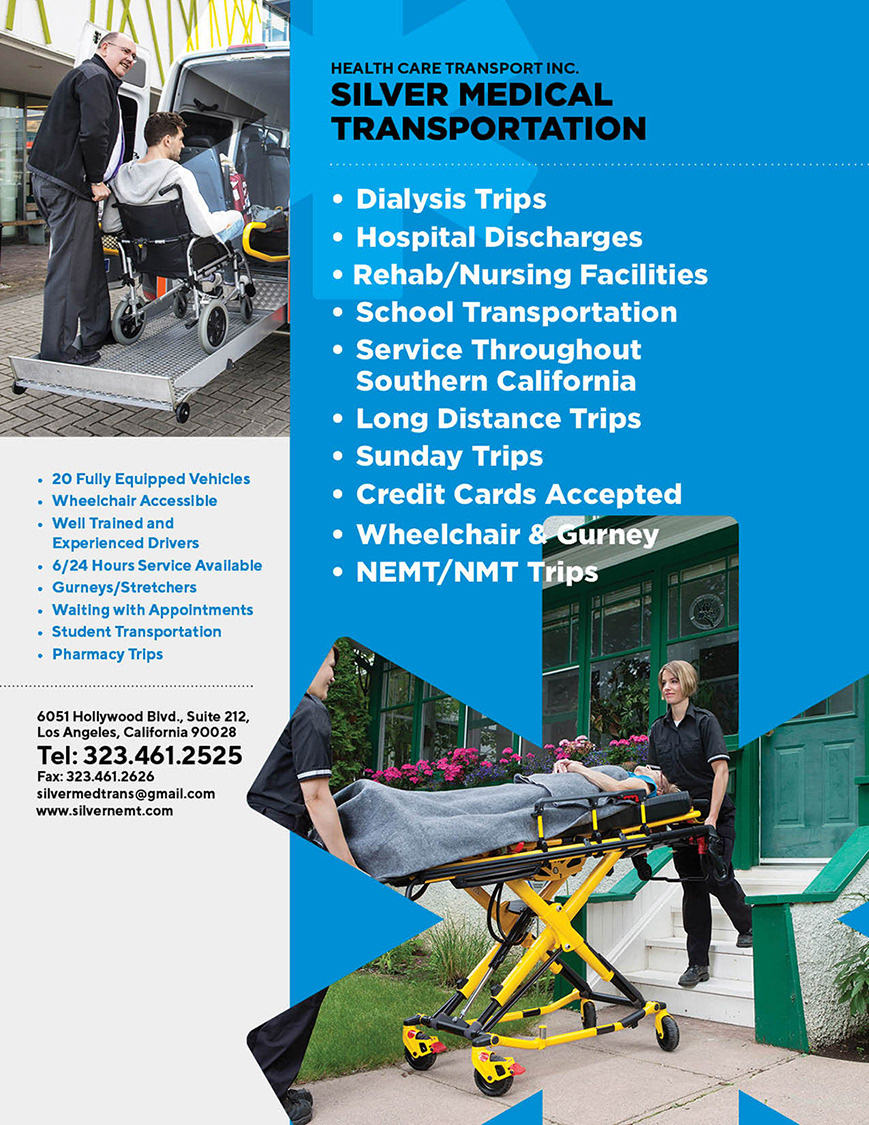 HEALTH CARE TRANSPORT INC.
SILVER MEDICAL TRANSPORTATION

• Dialysis Trips
• Hospital Discharges
• Rehab/Nursing Facilities
• School Transportation
• Service Throughout Southern California
• Long Distance Trips
• Sunday Trips
• Credit Cards Accepted
• Wheelchair & Gurney
• NEMT/NMT Trips

• 20 Fully Equipped Vehicles
• Wheelchair Accessible
• Well Trained and Experienced Drivers
• 6/24 Hours Service Available
• Gurneys/Stretchers
• Waiting with Appointments
• Student Transportation
• Pharmacy Trips

6051 Hollywood Blvd., Suite 212,
Los Angeles, California 90028
Tel: 323.461.2525
Fax: 323.461.2626
silvermedtrans@gmail.com
www.silvernemt.com